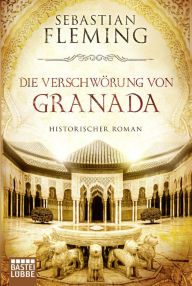 SEBASTIAN FLEMING

DIE VERSCHWÖRUNG VON GRANADA

HISTORISCHER ROMAN

BASTEI LÜBBE